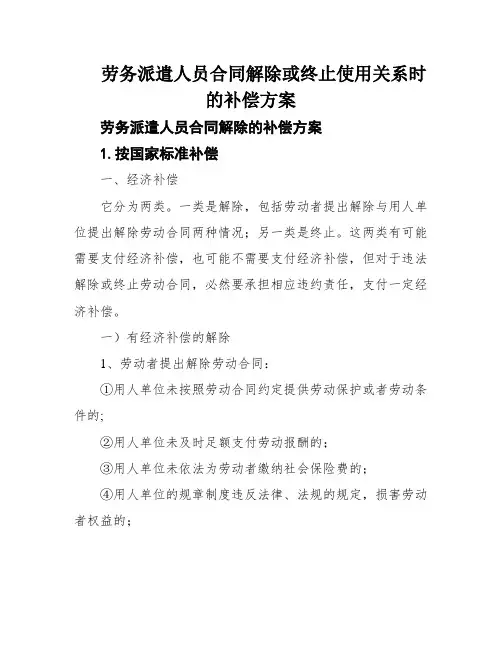 劳务派遣人员合同解除或终止使用关系时的补偿方案

劳务派遣人员合同解除的补偿方案

1. 按国家标准补偿

一、经济补偿

它分为两类。一类是解除，包括劳动者提出解除与用人单位提出解除劳动合同两种情况；另一类是终止。这两类有可能需要支付经济补偿，也可能不需要支付经济补偿，但对于违法解除或终止劳动合同，必然要承担相应违约责任，支付一定经济补偿。

一）有经济补偿的解除

1、劳动者提出解除劳动合同：

①用人单位未按照劳动合同约定提供劳动保护或者劳动条件的;

②用人单位未及时足额支付劳动报酬的；

③用人单位未依法为劳动者缴纳社会保险费的；

④用人单位的规章制度违反法律、法规的规定，损害劳动者权益的；